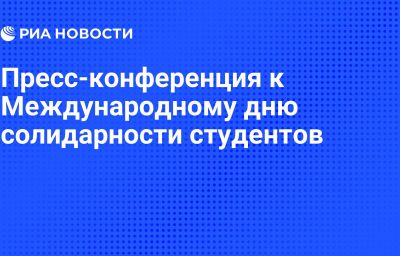 РИА НОВОСТИ

Пресс-конференция к Международному дню солидарности студентов